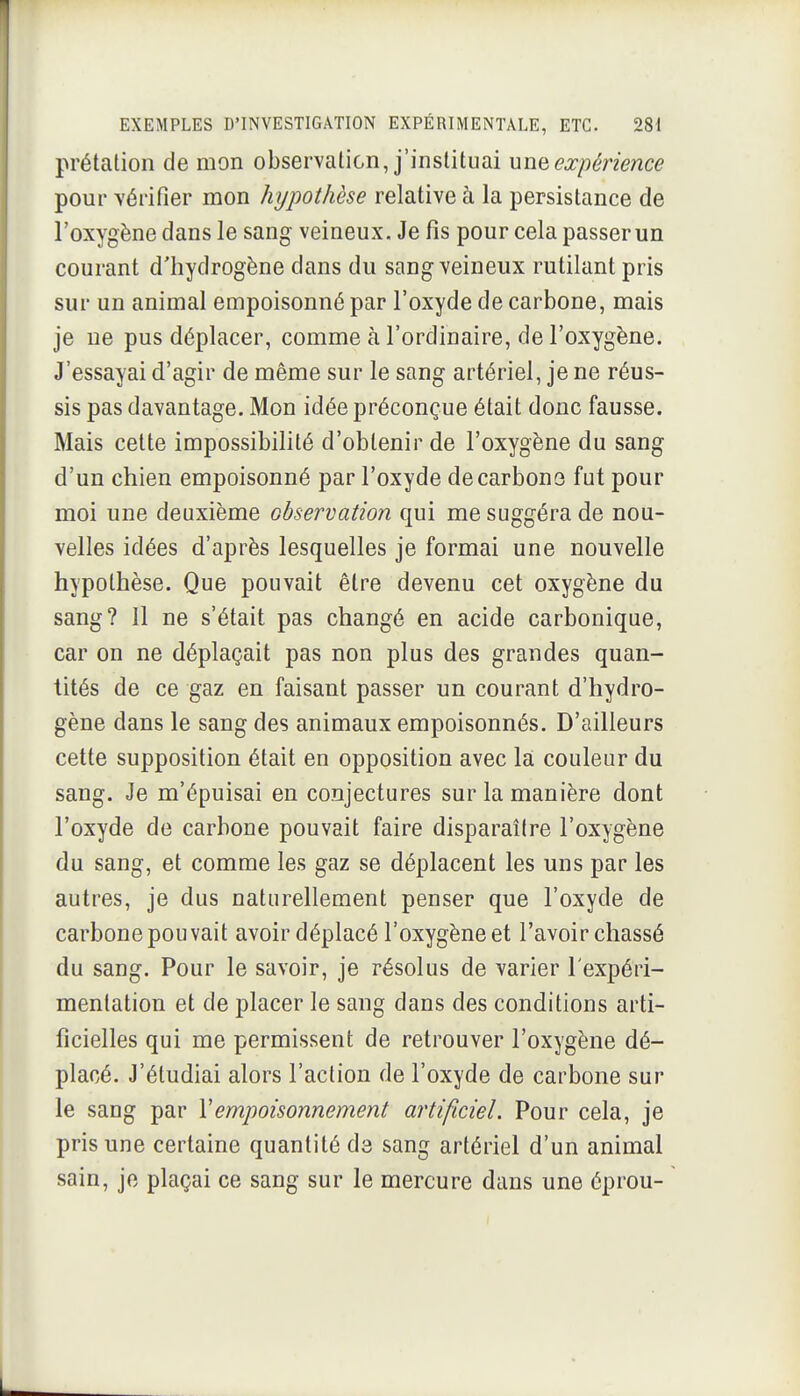 EXEMPLES D'INVESTIGATION EXPÉRIMENTALE, ETC. 281

prétation de mon observation, j'instituai une expérience pour vérifier mon hypothèse relative à la persistance de l'oxygène dans le sang veineux. Je fis pour cela passer un courant d'hydrogène dans du sang veineux rutilant pris sur un animal empoisonné par l'oxyde de carbone, mais je ne pus déplacer, comme à l'ordinaire, de l'oxygène. J'essayai d'agir de même sur le sang artériel, je ne réussis pas davantage. Mon idée préconçue était donc fausse. Mais cette impossibilité d'obtenir de l'oxygène du sang d'un chien empoisonné par l'oxyde de carbone fut pour moi une deuxième observation qui me suggéra de nouvelles idées d'après lesquelles je formai une nouvelle hypothèse. Que pouvait être devenu cet oxygène du sang? Il ne s'était pas changé en acide carbonique, car on ne déplaçait pas non plus des grandes quantités de ce gaz en faisant passer un courant d'hydrogène dans le sang des animaux empoisonnés. D'ailleurs cette supposition était en opposition avec la couleur du sang. Je m'épuisai en conjectures sur la manière dont l'oxyde de carbone pouvait faire disparaître l'oxygène du sang, et comme les gaz se déplacent les uns par les autres, je dus naturellement penser que l'oxyde de carbone pouvait avoir déplacé l'oxygène et l'avoir chassé du sang. Pour le savoir, je résolus de varier l'expérimentation et de placer le sang dans des conditions artificielles qui me permissent de retrouver l'oxygène déplacé. J'étudiai alors l'action de l'oxyde de carbone sur le sang par l'empoisonnement artificiel. Pour cela, je pris une certaine quantité de sang artériel d'un animal sain, je plaçai ce sang sur le mercure dans une éprou-